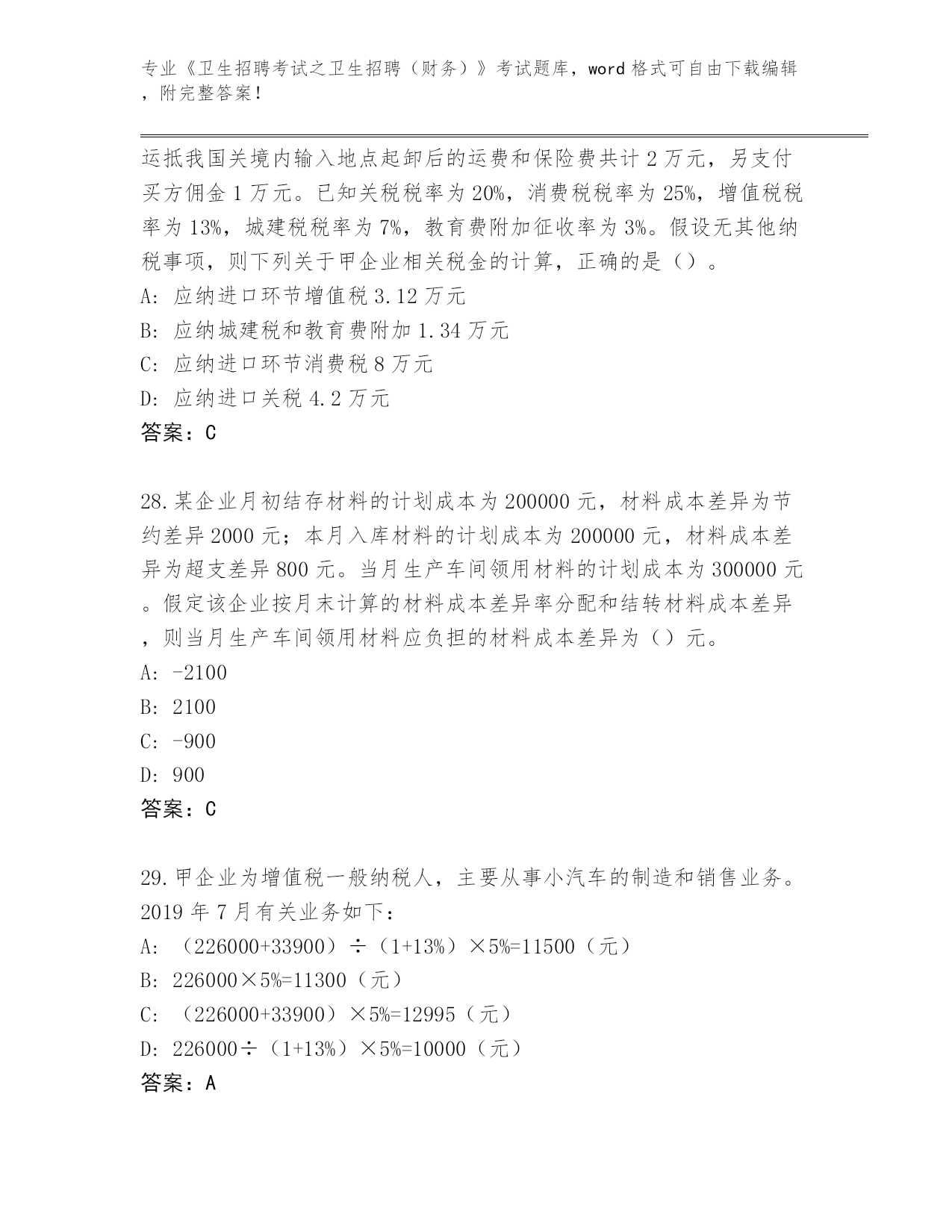 专业《卫生招聘考试之卫生招聘（财务）》考试题库，word 格式可自由下载编辑，附完整答案！

运抵我国关境内输入地点起卸后的运费和保险费共计 2 万元，另支付买方佣金 1 万元。已知关税税率为 20%，消费税税率为 25%，增值税税率为 13%，城建税税率为 7%，教育费附加征收率为 3%。假设无其他纳税事项，则下列关于甲企业相关税金的计算，正确的是（）。
A: 应纳进口环节增值税 3.12 万元
B: 应纳城建税和教育费附加 1.34 万元
C: 应纳进口环节消费税 8 万元
D: 应纳进口关税 4.2 万元
答案：C

28.某企业月初结存材料的计划成本为 200000 元，材料成本差异为节约差异 2000 元；本月入库材料的计划成本为 200000 元，材料成本差异为超支差异 800 元。当月生产车间领用材料的计划成本为 300000 元。假定该企业按月末计算的材料成本差异率分配和结转材料成本差异，则当月生产车间领用材料应负担的材料成本差异为（）元。
A: -2100
B: 2100
C: -900
D: 900
答案：C

29.甲企业为增值税一般纳税人，主要从事小汽车的制造和销售业务。2019 年 7 月有关业务如下：
A: （226000+33900）÷（1+13%）×5%=11500（元）
B: 226000×5%=11300（元）
C: （226000+33900）×5%=12995（元）
D: 226000÷（1+13%）×5%=10000（元）
答案：A